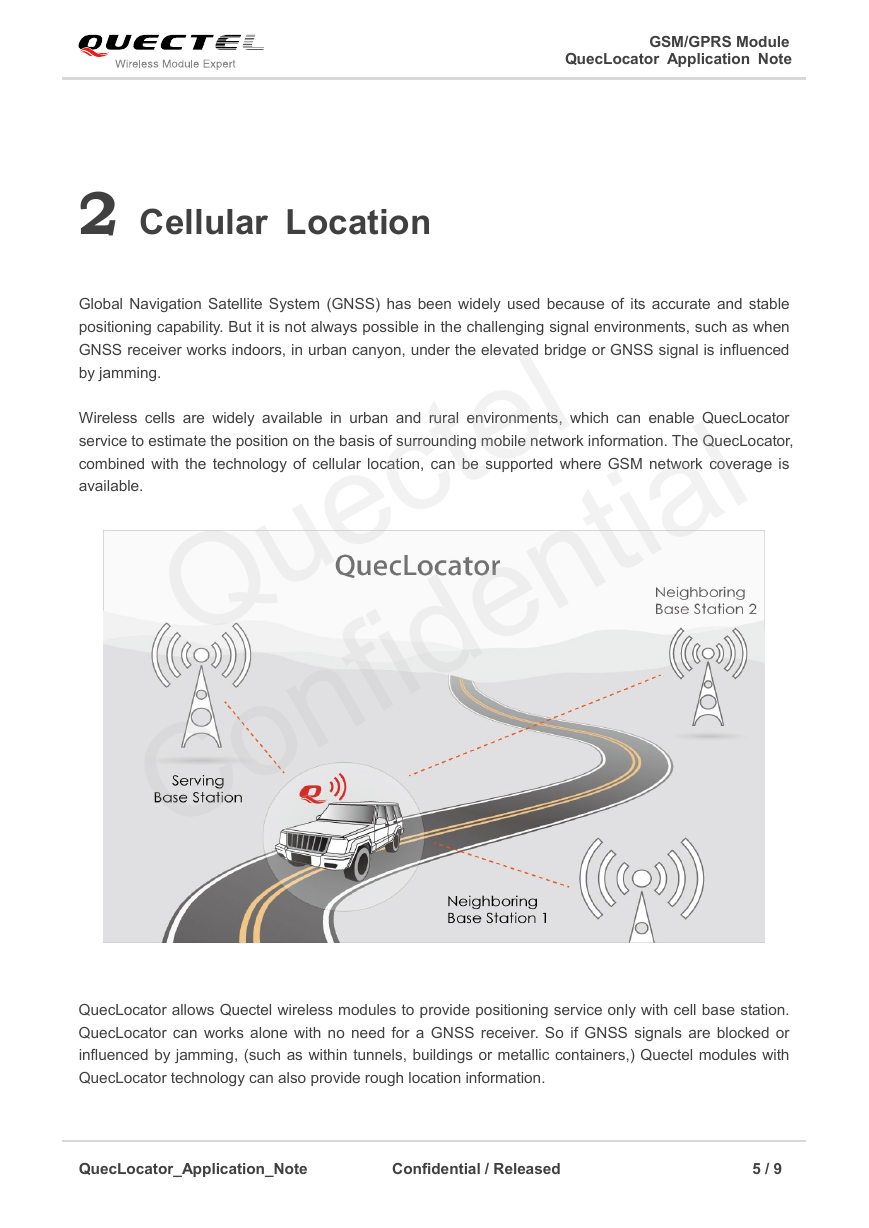 QUECTEL
Wireless Module Expert

GSM/GPRS Module
QuecLocator Application Note

2 Cellular Location

Global Navigation Satellite System (GNSS) has been widely used because of its accurate and stable positioning capability. But it is not always possible in the challenging signal environments, such as when GNSS receiver works indoors, in urban canyon, under the elevated bridge or GNSS signal is influenced by jamming.

Wireless cells are widely available in urban and rural environments, which can enable QuecLocator service to estimate the position on the basis of surrounding mobile network information. The QuecLocator, combined with the technology of cellular location, can be supported where GSM network coverage is available.

Quectel
Confidential

QuecLocator

Neighboring
Base Station 2

Serving
Base Station

Neighboring
Base Station 1

QuecLocator allows Quectel wireless modules to provide positioning service only with cell base station. QuecLocator can works alone with no need for a GNSS receiver. So if GNSS signals are blocked or influenced by jamming, (such as within tunnels, buildings or metallic containers,) Quectel modules with QuecLocator technology can also provide rough location information.

QuecLocator_Application_Note Confidential / Released 5 / 9